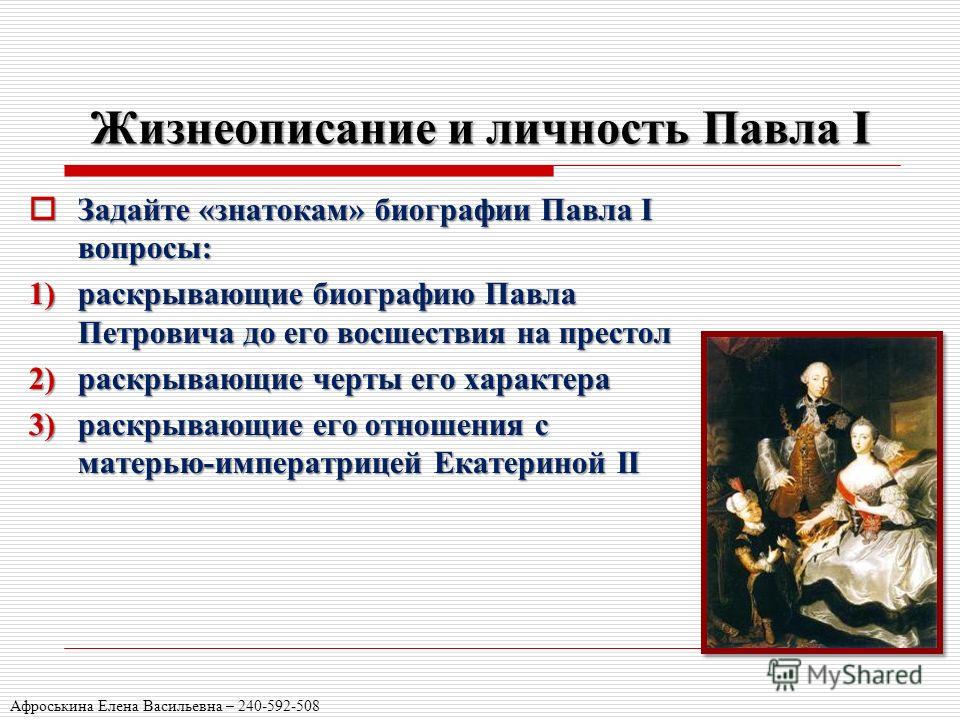 Жизнеописание и личность Павла I

Задайте «знатокам» биографии Павла I вопросы:

1) раскрывающие биографию Павла Петровича до его восшествия на престол

2) раскрывающие черты его характера

3) раскрывающие его отношения с матерью-императрицей Екатериной II

MyShared

Афроськина Елена Васильевна – 240-592-508